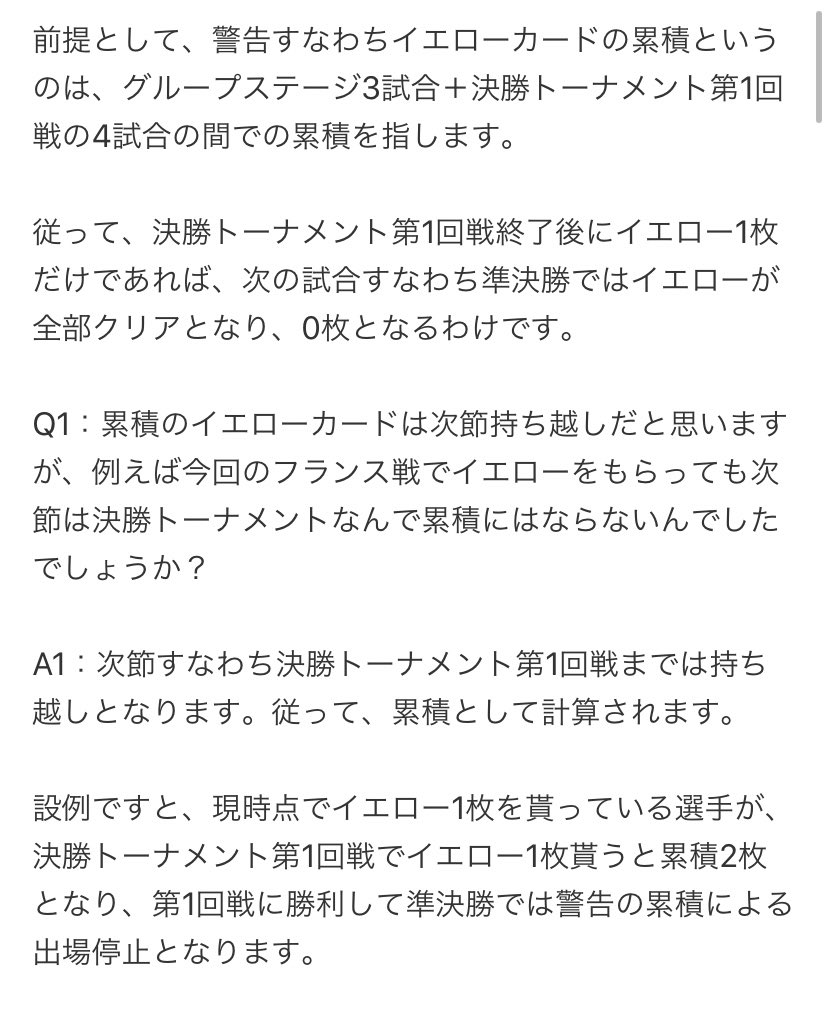 前提として、警告すなわちイエローカードの累積というのは、グループステージ3試合＋決勝トーナメント第1回戦の4試合の間での累積を指します。

従って、決勝トーナメント第1回戦終了後にイエロー1枚だけであれば、次の試合すなわち準決勝ではイエローが全部クリアとなり、0枚となるわけです。

Q1：累積のイエローカードは次節持ち越しだと思いますが、例えば今回のフランス戦でイエローをもらっても次節は決勝トーナメントなんで累積にはならないんでしたでしょうか？

A1：次節すなわち決勝トーナメント第1回戦までは持ち越しとなります。従って、累積として計算されます。

設例ですと、現時点でイエロー1枚を貰っている選手が、決勝トーナメント第1回戦でイエロー1枚貰うと累積2枚となり、第1回戦に勝利して準決勝では警告の累積による出場停止となります。